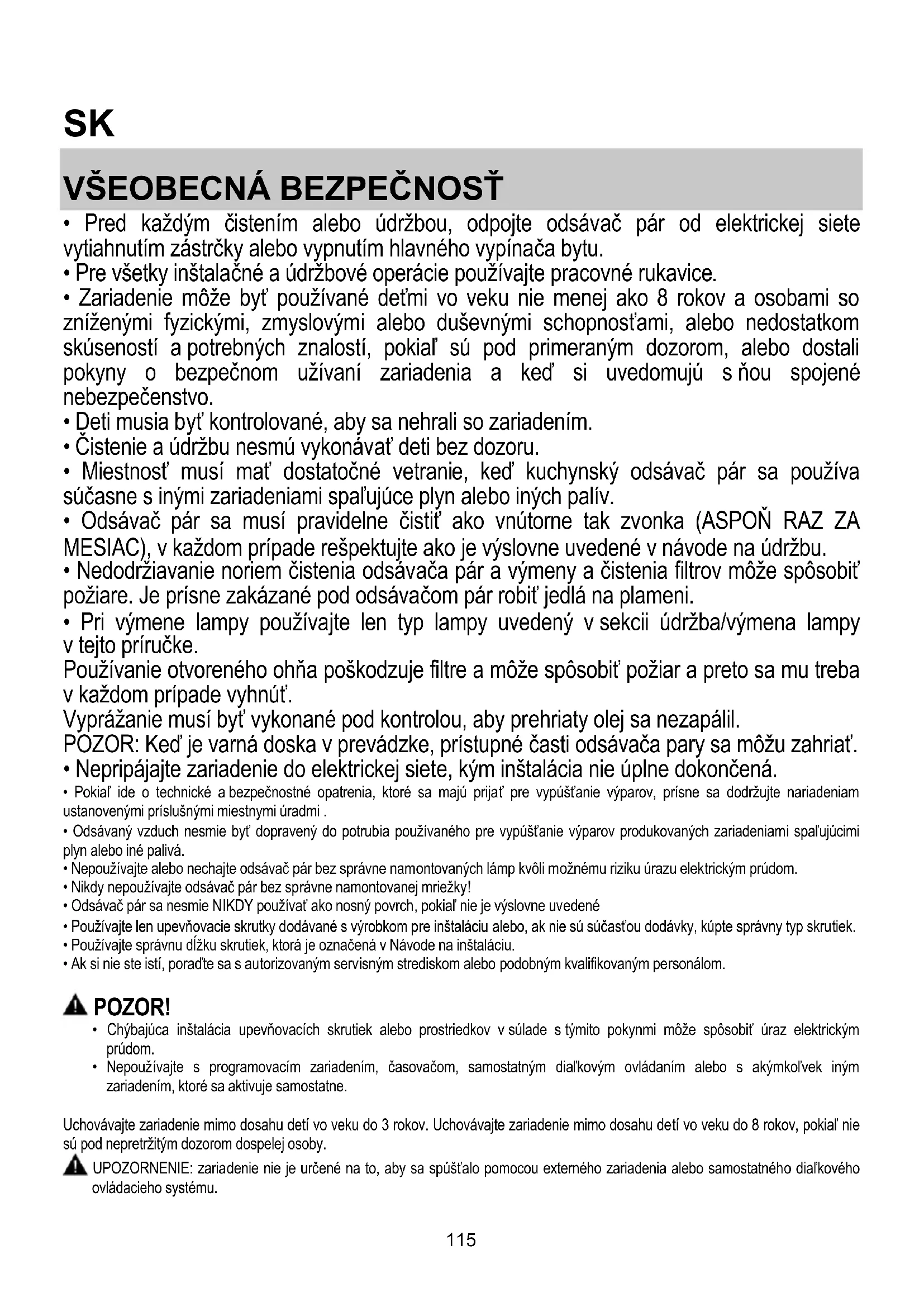 SK

VŠEOBECNÁ BEZPEČNOSŤ

• Pred každým čistením alebo údržbou, odpojte odsávač pár od elektrickej siete vytiahnutím zástrčky alebo vypnutím hlavného vypínača bytu.
• Pre všetky inštalačné a údržbové operácie používajte pracovné rukavice.
• Zariadenie môže byť používané deťmi vo veku nie menej ako 8 rokov a osobami so zníženými fyzickými, zmyslovými alebo duševnými schopnosťami, alebo nedostatkom skúseností a potrebných znalostí, pokiaľ sú pod primeraným dozorom, alebo dostali pokyny o bezpečnom užívaní zariadenia a keď si uvedomujú s ňou spojené nebezpečenstvo.
• Deti musia byť kontrolované, aby sa nehrali so zariadením.
• Čistenie a údržbu nesmú vykonávať deti bez dozoru.
• Miestnosť musí mať dostatočné vetranie, keď kuchynský odsávač pár sa používa súčasne s inými zariadeniami spaľujúce plyn alebo iných palív.
• Odsávač pár sa musí pravidelne čistiť ako vnútorne tak zvonka (ASPOŇ RAZ ZA MESIAC), v každom prípade rešpektujte ako je výslovne uvedené v návode na údržbu.
• Nedodržiavanie noriem čistenia odsávača pár a výmeny a čistenia filtrov môže spôsobiť požiare. Je prísne zakázané pod odsávačom pár robiť jedlá na plameni.
• Pri výmene lampy používajte len typ lampy uvedený v sekcii údržba/výmena lampy v tejto príručke.
Používanie otvoreného ohňa poškodzuje filtre a môže spôsobiť požiar a preto sa mu treba v každom prípade vyhnúť.
Vyprážanie musí byť vykonané pod kontrolou, aby prehriaty olej sa nezapálil.
POZOR: Keď je varná doska v prevádzke, prístupné časti odsávača pary sa môžu zahriať.
• Nepripájajte zariadenie do elektrickej siete, kým inštalácia nie úplne dokončená.
• Pokiaľ ide o technické a bezpečnostné opatrenia, ktoré sa majú prijať pre vypúšťanie výparov, prísne sa dodržujte nariadeniam ustanovenými príslušnými miestnymi úradmi .
• Odsávaný vzduch nesmie byť dopravený do potrubia používaného pre vypúšťanie výparov produkovaných zariadeniami spaľujúcimi plyn alebo iné palivá.
• Nepoužívajte alebo nechajte odsávač pár bez správne namontovaných lámp kvôli možnému riziku úrazu elektrickým prúdom.
• Nikdy nepoužívajte odsávač pár bez správne namontovanej mriežky!
• Odsávač pár sa nesmie NIKDY používať ako nosný povrch, pokiaľ nie je výslovne uvedené
• Používajte len upevňovacie skrutky dodávané s výrobkom pre inštaláciu alebo, ak nie sú súčasťou dodávky, kúpte správny typ skrutiek.
• Používajte správnu dĺžku skrutiek, ktorá je označená v Návode na inštaláciu.
• Ak si nie ste istí, poraďte sa s autorizovaným servisným strediskom alebo podobným kvalifikovaným personálom.

POZOR!
• Chýbajúca inštalácia upevňovacích skrutiek alebo prostriedkov v súlade s týmito pokynmi môže spôsobiť úraz elektrickým prúdom.
• Nepoužívajte s programovacím zariadením, časovačom, samostatným diaľkovým ovládaním alebo s akýmkoľvek iným zariadením, ktoré sa aktivuje samostatne.

Uchovávajte zariadenie mimo dosahu detí vo veku do 3 rokov. Uchovávajte zariadenie mimo dosahu detí vo veku do 8 rokov, pokiaľ nie sú pod nepretržitým dozorom dospelej osoby.
UPOZORNENIE: zariadenie nie je určené na to, aby sa spúšťalo pomocou externého zariadenia alebo samostatného diaľkového ovládacieho systému.

115